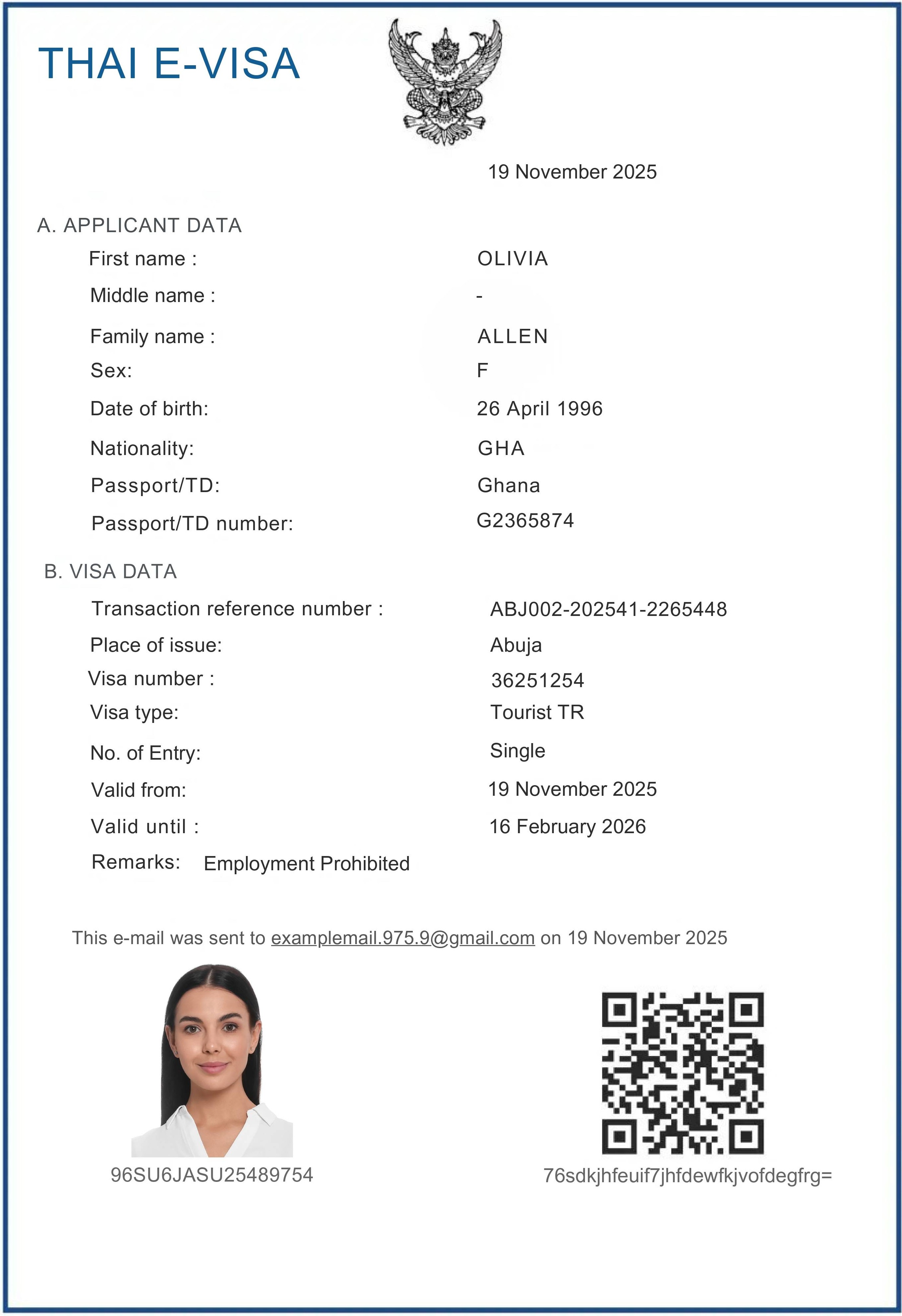 THAI E-VISA

19 November 2025

A. APPLICANT DATA

First name : OLIVIA
Middle name : -
Family name : ALLEN
Sex: F
Date of birth: 26 April 1996
Nationality: GHA
Passport/TD: Ghana
Passport/TD number: G2365874

B. VISA DATA

Transaction reference number : ABJ002-202541-2265448
Place of issue: Abuja
Visa number : 36251254
Visa type: Tourist TR
No. of Entry: Single
Valid from: 19 November 2025
Valid until : 16 February 2026
Remarks: Employment Prohibited

This e-mail was sent to examplemail.975.9@gmail.com on 19 November 2025

96SU6JASU25489754

76sdkjhfeuif7jhfdewfkjvofdegfrg=